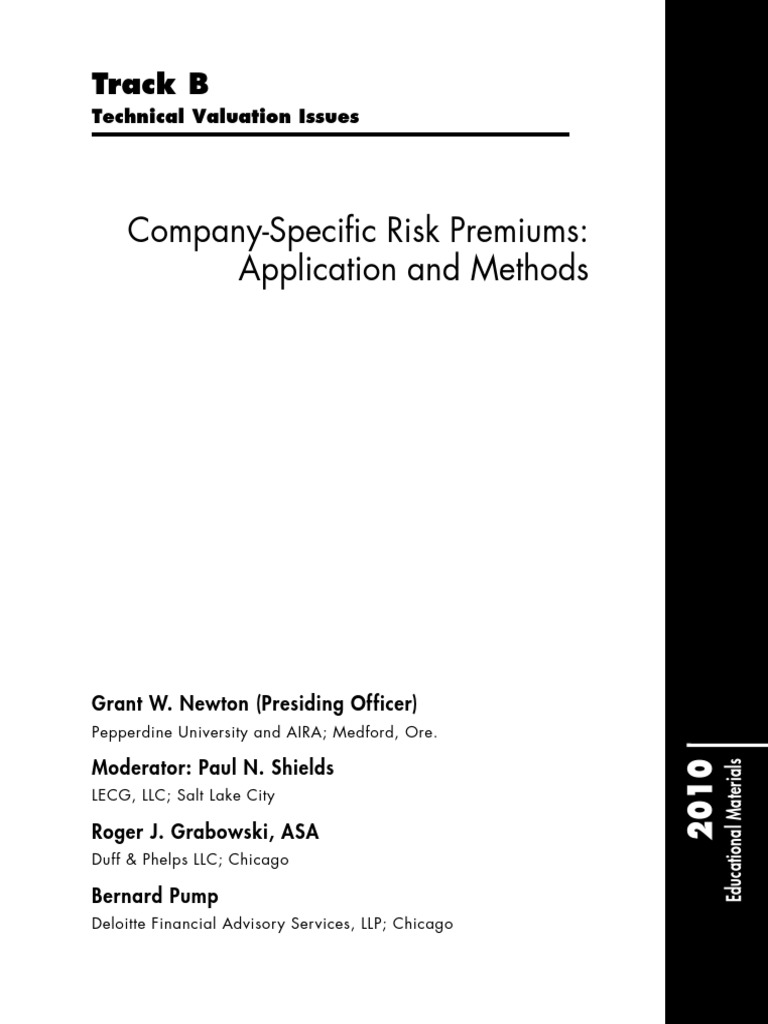 Track B
Technical Valuation Issues

Company-Specific Risk Premiums: Application and Methods

Grant W. Newton (Presiding Officer)
Pepperdine University and AIRA; Medford, Ore.

Moderator: Paul N. Shields
LECG, LLC; Salt Lake City

Roger J. Grabowski, ASA
Duff & Phelps LLC; Chicago

Bernard Pump
Deloitte Financial Advisory Services, LLP; Chicago

2010
Educational Materials